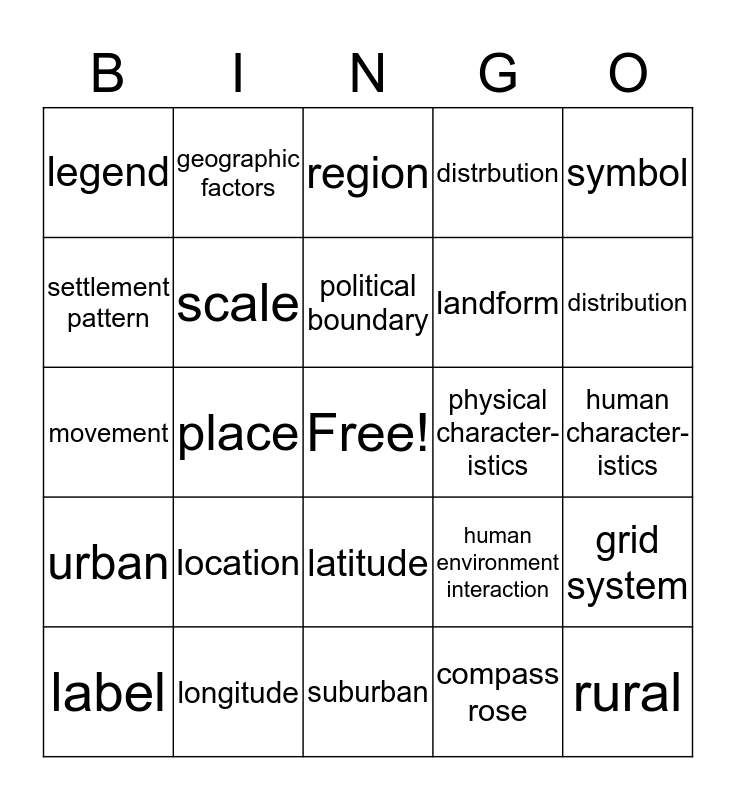 | B | I | N | G | O |
|---|---|---|---|---|
| legend | geographic factors | region | distrbution | symbol |
| settlement pattern | scale | political boundary | landform | distribution |
| movement | place | Free! | physical characteristics | human characteristics |
| urban | location | latitude | human environment interaction | grid system |
| label | longitude | suburban | compass rose | rural |